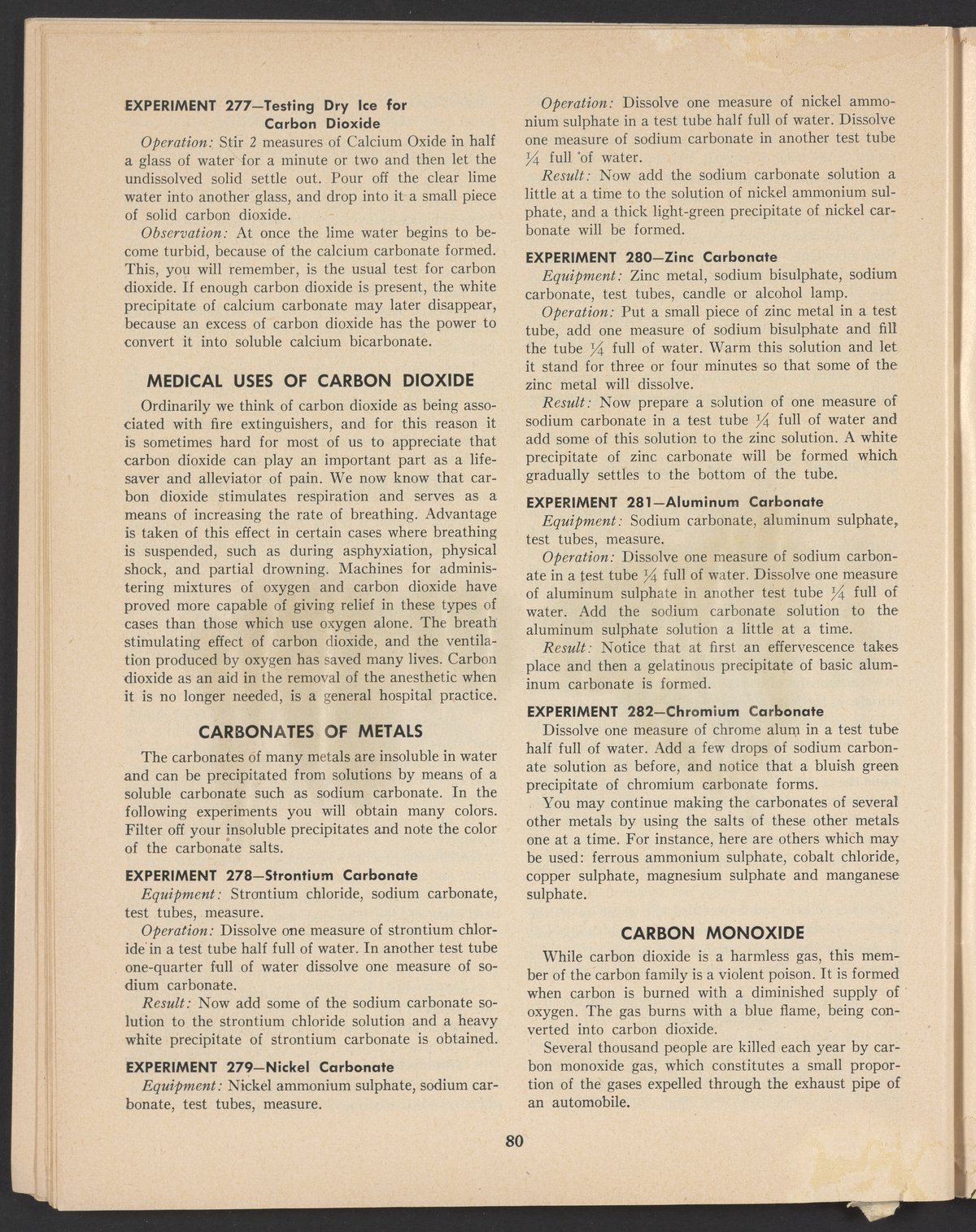 EXPERIMENT 277—Testing Dry Ice for Carbon Dioxide

Operation: Stir 2 measures of Calcium Oxide in half a glass of water for a minute or two and then let the undissolved solid settle out. Pour off the clear lime water into another glass, and drop into it a small piece of solid carbon dioxide.

Observation: At once the lime water begins to become turbid, because of the calcium carbonate formed. This, you will remember, is the usual test for carbon dioxide. If enough carbon dioxide is present, the white precipitate of calcium carbonate may later disappear, because an excess of carbon dioxide has the power to convert it into soluble calcium bicarbonate.

MEDICAL USES OF CARBON DIOXIDE

Ordinarily we think of carbon dioxide as being associated with fire extinguishers, and for this reason it is sometimes hard for most of us to appreciate that carbon dioxide can play an important part as a lifesaver and alleviator of pain. We now know that carbon dioxide stimulates respiration and serves as a means of increasing the rate of breathing. Advantage is taken of this effect in certain cases where breathing is suspended, such as during asphyxiation, physical shock, and partial drowning. Machines for administering mixtures of oxygen and carbon dioxide have proved more capable of giving relief in these types of cases than those which use oxygen alone. The breath stimulating effect of carbon dioxide, and the ventilation produced by oxygen has saved many lives. Carbon dioxide as an aid in the removal of the anesthetic when it is no longer needed, is a general hospital practice.

CARBONATES OF METALS

The carbonates of many metals are insoluble in water and can be precipitated from solutions by means of a soluble carbonate such as sodium carbonate. In the following experiments you will obtain many colors. Filter off your insoluble precipitates and note the color of the carbonate salts.

EXPERIMENT 278—Strontium Carbonate

Equipment: Strontium chloride, sodium carbonate, test tubes, measure.

Operation: Dissolve one measure of strontium chloride in a test tube half full of water. In another test tube one-quarter full of water dissolve one measure of sodium carbonate.

Result: Now add some of the sodium carbonate solution to the strontium chloride solution and a heavy white precipitate of strontium carbonate is obtained.

EXPERIMENT 279—Nickel Carbonate

Equipment: Nickel ammonium sulphate, sodium carbonate, test tubes, measure.

Operation: Dissolve one measure of nickel ammonium sulphate in a test tube half full of water. Dissolve one measure of sodium carbonate in another test tube $\frac{1}{4}$ full of water.

Result: Now add the sodium carbonate solution a little at a time to the solution of nickel ammonium sulphate, and a thick light-green precipitate of nickel carbonate will be formed.

EXPERIMENT 280—Zinc Carbonate

Equipment: Zinc metal, sodium bisulphate, sodium carbonate, test tubes, candle or alcohol lamp.

Operation: Put a small piece of zinc metal in a test tube, add one measure of sodium bisulphate and fill the tube $\frac{1}{4}$ full of water. Warm this solution and let it stand for three or four minutes so that some of the zinc metal will dissolve.

Result: Now prepare a solution of one measure of sodium carbonate in a test tube $\frac{1}{4}$ full of water and add some of this solution to the zinc solution. A white precipitate of zinc carbonate will be formed which gradually settles to the bottom of the tube.

EXPERIMENT 281—Aluminum Carbonate

Equipment: Sodium carbonate, aluminum sulphate, test tubes, measure.

Operation: Dissolve one measure of sodium carbonate in a test tube $\frac{1}{4}$ full of water. Dissolve one measure of aluminum sulphate in another test tube $\frac{1}{4}$ full of water. Add the sodium carbonate solution to the aluminum sulphate solution a little at a time.

Result: Notice that at first an effervescence takes place and then a gelatinous precipitate of basic aluminum carbonate is formed.

EXPERIMENT 282—Chromium Carbonate

Dissolve one measure of chrome alum in a test tube half full of water. Add a few drops of sodium carbonate solution as before, and notice that a bluish green precipitate of chromium carbonate forms.

You may continue making the carbonates of several other metals by using the salts of these other metals one at a time. For instance, here are others which may be used: ferrous ammonium sulphate, cobalt chloride, copper sulphate, magnesium sulphate and manganese sulphate.

CARBON MONOXIDE

While carbon dioxide is a harmless gas, this member of the carbon family is a violent poison. It is formed when carbon is burned with a diminished supply of oxygen. The gas burns with a blue flame, being converted into carbon dioxide.

Several thousand people are killed each year by carbon monoxide gas, which constitutes a small proportion of the gases expelled through the exhaust pipe of an automobile.

80